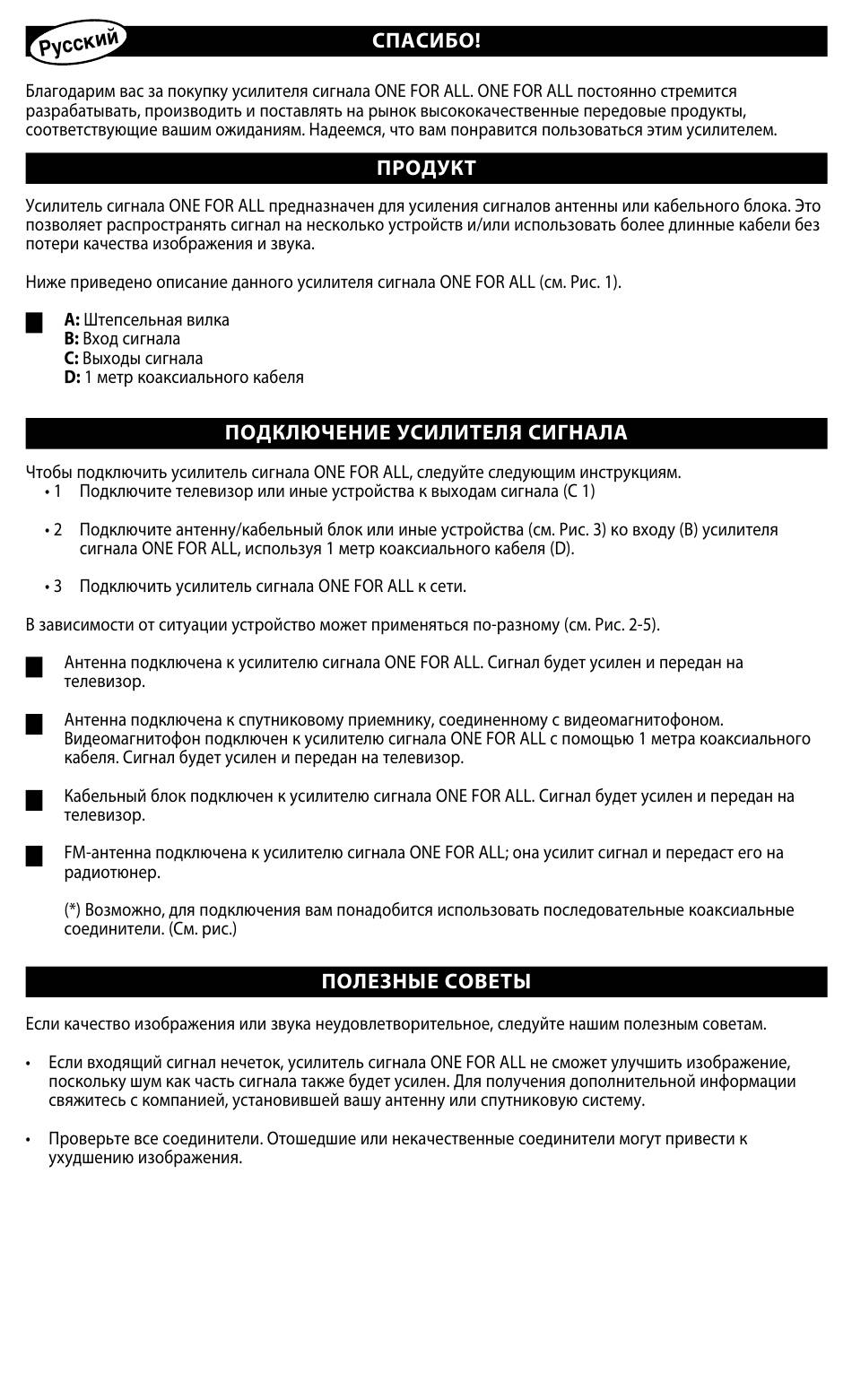 Русский

СПАСИБО!

Благодарим вас за покупку усилителя сигнала ONE FOR ALL. ONE FOR ALL постоянно стремится разрабатывать, производить и поставлять на рынок высококачественные передовые продукты, соответствующие вашим ожиданиям. Надеемся, что вам понравится пользоваться этим усилителем.

ПРОДУКТ

Усилитель сигнала ONE FOR ALL предназначен для усиления сигналов антенны или кабельного блока. Это позволяет распространять сигнал на несколько устройств и/или использовать более длинные кабели без потери качества изображения и звука.

Ниже приведено описание данного усилителя сигнала ONE FOR ALL (см. Рис. 1).

A: Штепсельная вилка
B: Вход сигнала
C: Выходы сигнала
D: 1 метр коаксиального кабеля

ПОДКЛЮЧЕНИЕ УСИЛИТЕЛЯ СИГНАЛА

Чтобы подключить усилитель сигнала ONE FOR ALL, следуйте следующим инструкциям.
• 1 Подключите телевизор или иные устройства к выходам сигнала (C 1)

• 2 Подключите антенну/кабельный блок или иные устройства (см. Рис. 3) ко входу (B) усилителя сигнала ONE FOR ALL, используя 1 метр коаксиального кабеля (D).

• 3 Подключить усилитель сигнала ONE FOR ALL к сети.

В зависимости от ситуации устройство может применяться по-разному (см. Рис. 2-5).

Антенна подключена к усилителю сигнала ONE FOR ALL. Сигнал будет усилен и передан на телевизор.

Антенна подключена к спутниковому приемнику, соединенному с видеомагнитофоном. Видеомагнитофон подключен к усилителю сигнала ONE FOR ALL с помощью 1 метра коаксиального кабеля. Сигнал будет усилен и передан на телевизор.

Кабельный блок подключен к усилителю сигнала ONE FOR ALL. Сигнал будет усилен и передан на телевизор.

FM-антенна подключена к усилителю сигнала ONE FOR ALL; она усилит сигнал и передаст его на радиотюнер.

(*) Возможно, для подключения вам понадобится использовать последовательные коаксиальные соединители. (См. рис.)

ПОЛЕЗНЫЕ СОВЕТЫ

Если качество изображения или звука неудовлетворительное, следуйте нашим полезным советам.

• Если входящий сигнал нечеток, усилитель сигнала ONE FOR ALL не сможет улучшить изображение, поскольку шум как часть сигнала также будет усилен. Для получения дополнительной информации свяжитесь с компанией, установившей вашу антенну или спутниковую систему.

• Проверьте все соединители. Отошедшие или некачественные соединители могут привести к ухудшению изображения.